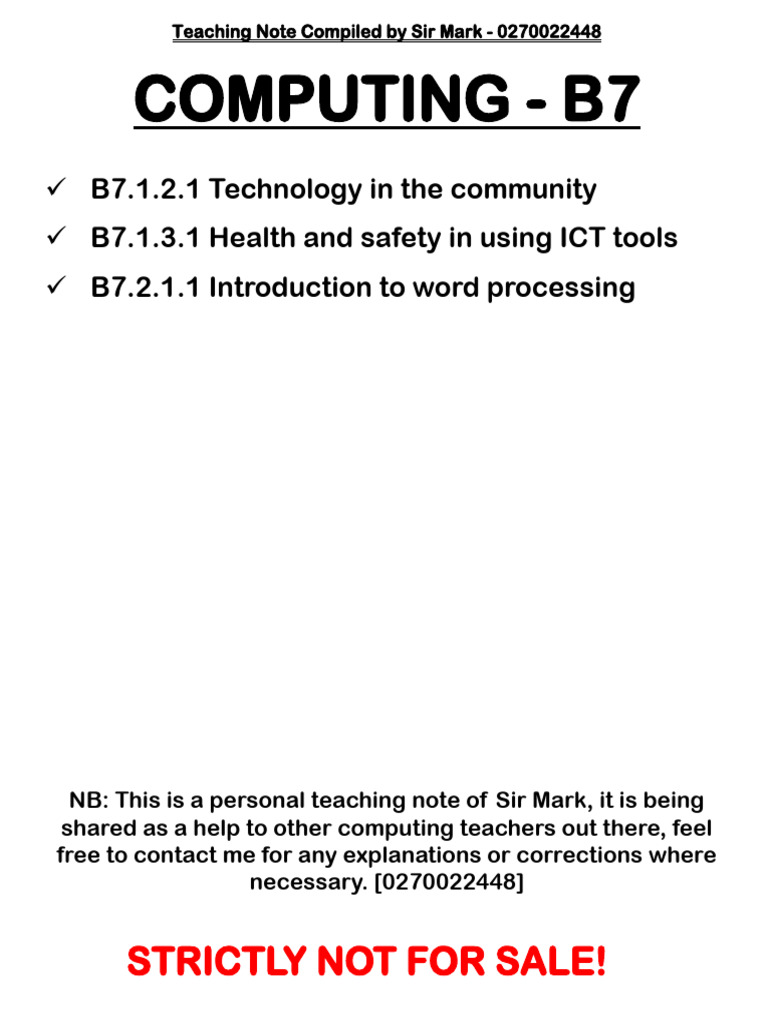 Teaching Note Compiled by Sir Mark - 0270022448

COMPUTING - B7

✓ B7.1.2.1 Technology in the community
✓ B7.1.3.1 Health and safety in using ICT tools
✓ B7.2.1.1 Introduction to word processing

NB: This is a personal teaching note of Sir Mark, it is being shared as a help to other computing teachers out there, feel free to contact me for any explanations or corrections where necessary. [0270022448]

STRICTLY NOT FOR SALE!